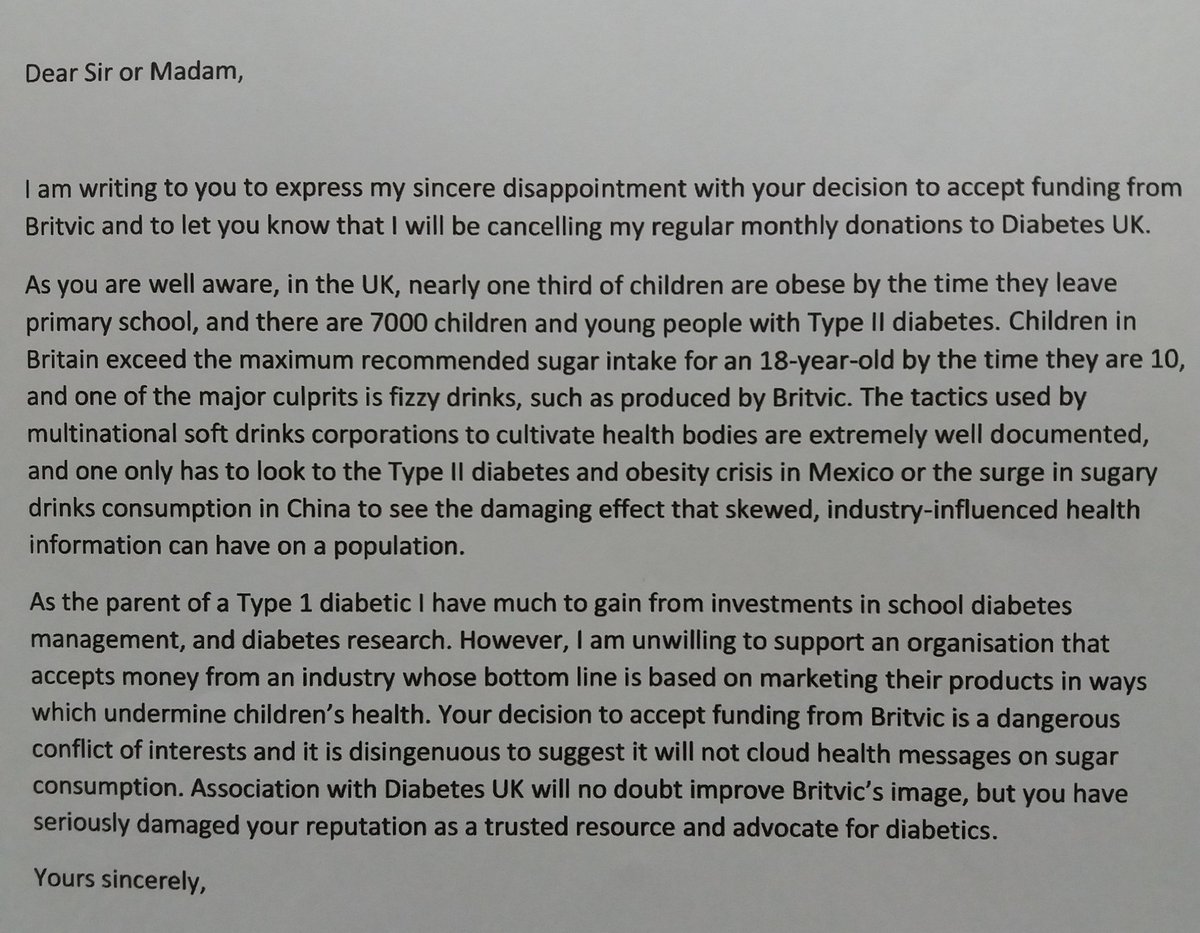 Dear Sir or Madam,

I am writing to you to express my sincere disappointment with your decision to accept funding from Britvic and to let you know that I will be cancelling my regular monthly donations to Diabetes UK.

As you are well aware, in the UK, nearly one third of children are obese by the time they leave primary school, and there are 7000 children and young people with Type II diabetes. Children in Britain exceed the maximum recommended sugar intake for an 18-year-old by the time they are 10, and one of the major culprits is fizzy drinks, such as produced by Britvic. The tactics used by multinational soft drinks corporations to cultivate health bodies are extremely well documented, and one only has to look to the Type II diabetes and obesity crisis in Mexico or the surge in sugary drinks consumption in China to see the damaging effect that skewed, industry-influenced health information can have on a population.

As the parent of a Type 1 diabetic I have much to gain from investments in school diabetes management, and diabetes research. However, I am unwilling to support an organisation that accepts money from an industry whose bottom line is based on marketing their products in ways which undermine children's health. Your decision to accept funding from Britvic is a dangerous conflict of interests and it is disingenuous to suggest it will not cloud health messages on sugar consumption. Association with Diabetes UK will no doubt improve Britvic's image, but you have seriously damaged your reputation as a trusted resource and advocate for diabetics.

Yours sincerely,